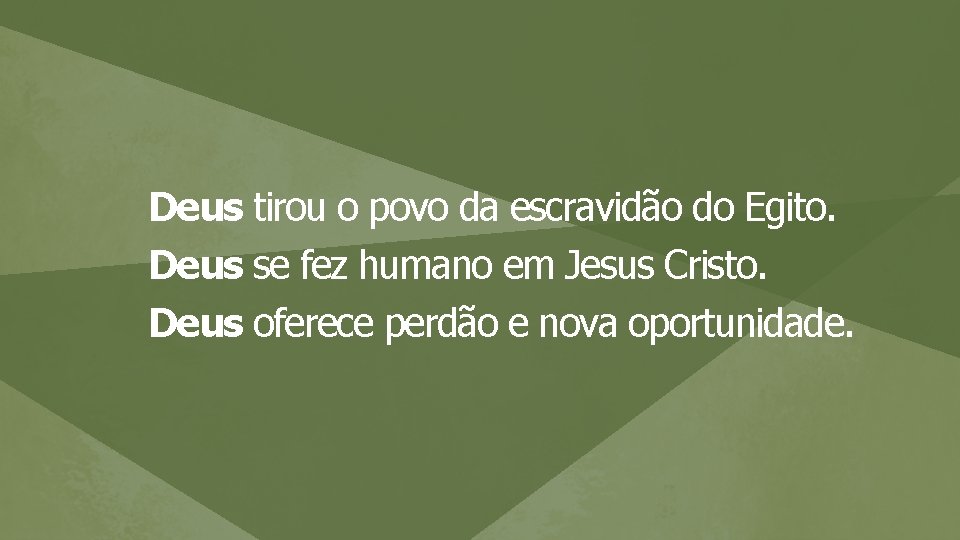 Deus tirou o povo da escravidão do Egito.
Deus se fez humano em Jesus Cristo.
Deus oferece perdão e nova oportunidade.